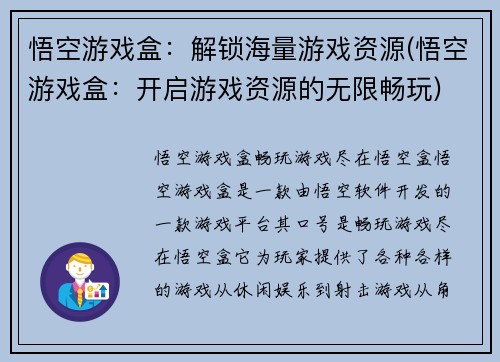 悟空游戏盒：解锁海量游戏资源(悟空游戏盒：开启游戏资源的无限畅玩)

悟空游戏盒畅玩游戏尽在悟空盒悟空游戏盒是一款由悟空软件开发的一款游戏平台其口号是畅玩游戏尽在悟空盒它为玩家提供了各种各样的游戏从休闲娱乐到射击游戏从角